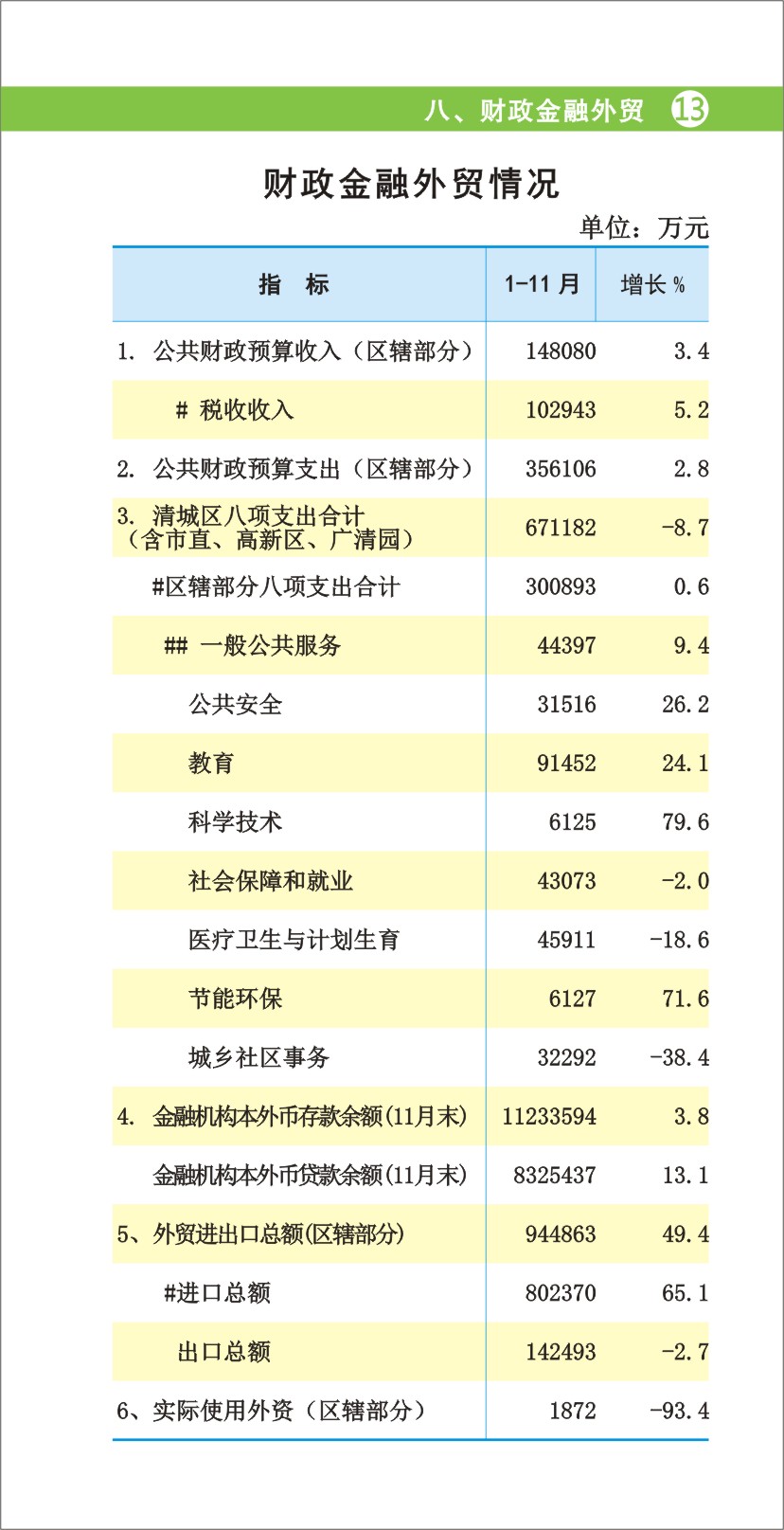 八、财政金融外贸 13

财政金融外贸情况

单位：万元

| 指　标 | 1-11 月 | 增长 % |
|---|---|---|
| 1. 公共财政预算收入（区辖部分） | 148080 | 3.4 |
| # 税收收入 | 102943 | 5.2 |
| 2. 公共财政预算支出（区辖部分） | 356106 | 2.8 |
| 3. 清城区八项支出合计（含市直、高新区、广清园） | 671182 | -8.7 |
| #区辖部分八项支出合计 | 300893 | 0.6 |
| ## 一般公共服务 | 44397 | 9.4 |
| 公共安全 | 31516 | 26.2 |
| 教育 | 91452 | 24.1 |
| 科学技术 | 6125 | 79.6 |
| 社会保障和就业 | 43073 | -2.0 |
| 医疗卫生与计划生育 | 45911 | -18.6 |
| 节能环保 | 6127 | 71.6 |
| 城乡社区事务 | 32292 | -38.4 |
| 4. 金融机构本外币存款余额(11月末) | 11233594 | 3.8 |
| 金融机构本外币贷款余额(11月末) | 8325437 | 13.1 |
| 5、外贸进出口总额(区辖部分) | 944863 | 49.4 |
| #进口总额 | 802370 | 65.1 |
| 出口总额 | 142493 | -2.7 |
| 6、实际使用外资（区辖部分） | 1872 | -93.4 |